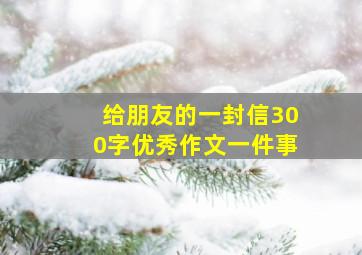 给朋友的一封信300字优秀作文一件事